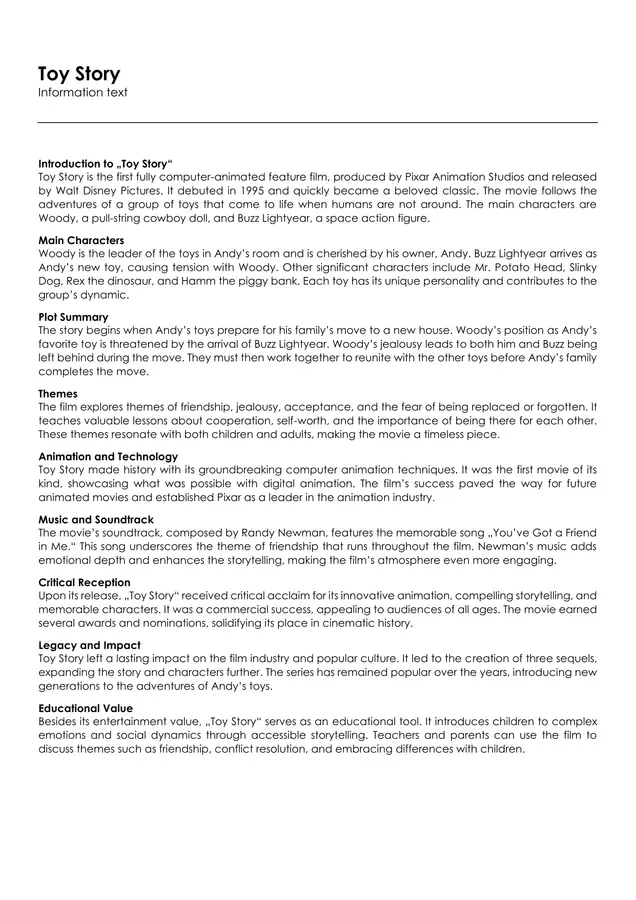 Toy Story
Information text

Introduction to „Toy Story“
Toy Story is the first fully computer-animated feature film, produced by Pixar Animation Studios and released by Walt Disney Pictures. It debuted in 1995 and quickly became a beloved classic. The movie follows the adventures of a group of toys that come to life when humans are not around. The main characters are Woody, a pull-string cowboy doll, and Buzz Lightyear, a space action figure.

Main Characters
Woody is the leader of the toys in Andy's room and is cherished by his owner, Andy. Buzz Lightyear arrives as Andy's new toy, causing tension with Woody. Other significant characters include Mr. Potato Head, Slinky Dog, Rex the dinosaur, and Hamm the piggy bank. Each toy has its unique personality and contributes to the group's dynamic.

Plot Summary
The story begins when Andy's toys prepare for his family's move to a new house. Woody's position as Andy's favorite toy is threatened by the arrival of Buzz Lightyear. Woody's jealousy leads to both him and Buzz being left behind during the move. They must then work together to reunite with the other toys before Andy's family completes the move.

Themes
The film explores themes of friendship, jealousy, acceptance, and the fear of being replaced or forgotten. It teaches valuable lessons about cooperation, self-worth, and the importance of being there for each other. These themes resonate with both children and adults, making the movie a timeless piece.

Animation and Technology
Toy Story made history with its groundbreaking computer animation techniques. It was the first movie of its kind, showcasing what was possible with digital animation. The film's success paved the way for future animated movies and established Pixar as a leader in the animation industry.

Music and Soundtrack
The movie's soundtrack, composed by Randy Newman, features the memorable song „You've Got a Friend in Me.“ This song underscores the theme of friendship that runs throughout the film. Newman's music adds emotional depth and enhances the storytelling, making the film's atmosphere even more engaging.

Critical Reception
Upon its release, „Toy Story“ received critical acclaim for its innovative animation, compelling storytelling, and memorable characters. It was a commercial success, appealing to audiences of all ages. The movie earned several awards and nominations, solidifying its place in cinematic history.

Legacy and Impact
Toy Story left a lasting impact on the film industry and popular culture. It led to the creation of three sequels, expanding the story and characters further. The series has remained popular over the years, introducing new generations to the adventures of Andy's toys.

Educational Value
Besides its entertainment value, „Toy Story“ serves as an educational tool. It introduces children to complex emotions and social dynamics through accessible storytelling. Teachers and parents can use the film to discuss themes such as friendship, conflict resolution, and embracing differences with children.